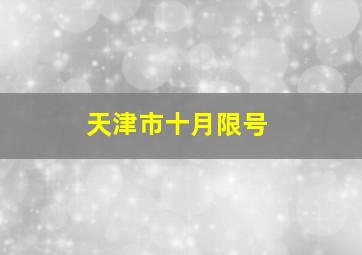 天津市十月限号